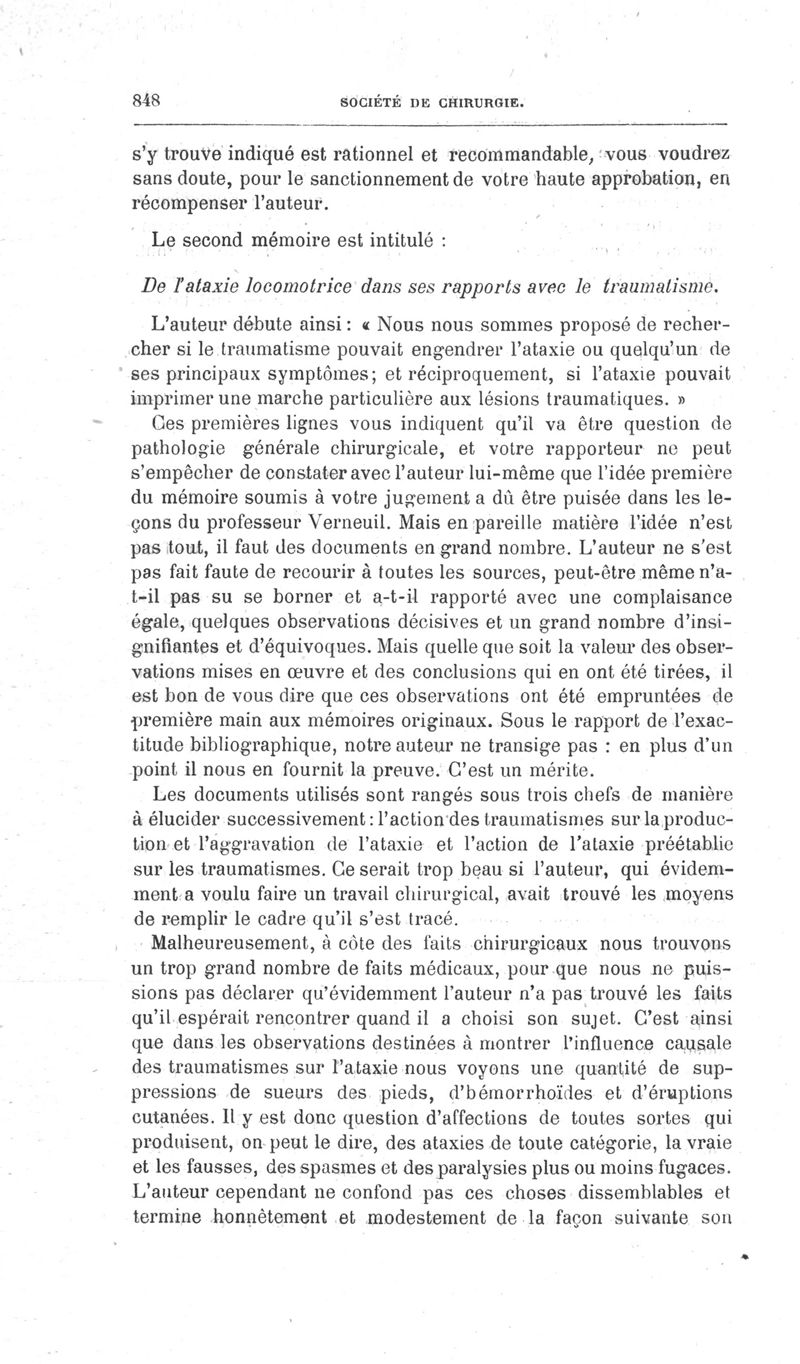 848 SOCIÉTÉ DE CHIRURGIE.

s'y trouve indiqué est rationnel et recommandable, vous voudrez sans doute, pour le sanctionnement de votre haute approbation, en récompenser l'auteur.

Le second mémoire est intitulé :

De l'ataxie locomotrice dans ses rapports avec le traumatisme.

L'auteur débute ainsi : « Nous nous sommes proposé de rechercher si le traumatisme pouvait engendrer l'ataxie ou quelqu'un de ses principaux symptômes; et réciproquement, si l'ataxie pouvait imprimer une marche particulière aux lésions traumatiques. »

Ces premières lignes vous indiquent qu'il va être question de pathologie générale chirurgicale, et votre rapporteur ne peut s'empêcher de constater avec l'auteur lui-même que l'idée première du mémoire soumis à votre jugement a dû être puisée dans les leçons du professeur Verneuil. Mais en pareille matière l'idée n'est pas tout, il faut des documents en grand nombre. L'auteur ne s'est pas fait faute de recourir à toutes les sources, peut-être même n'a-t-il pas su se borner et a-t-il rapporté avec une complaisance égale, quelques observations décisives et un grand nombre d'insignifiantes et d'équivoques. Mais quelle que soit la valeur des observations mises en œuvre et des conclusions qui en ont été tirées, il est bon de vous dire que ces observations ont été empruntées de première main aux mémoires originaux. Sous le rapport de l'exactitude bibliographique, notre auteur ne transige pas : en plus d'un point il nous en fournit la preuve. C'est un mérite.

Les documents utilisés sont rangés sous trois chefs de manière à élucider successivement : l'action des traumatismes sur la production et l'aggravation de l'ataxie et l'action de l'ataxie préétablie sur les traumatismes. Ce serait trop beau si l'auteur, qui évidemment a voulu faire un travail chirurgical, avait trouvé les moyens de remplir le cadre qu'il s'est tracé.

Malheureusement, à côte des faits chirurgicaux nous trouvons un trop grand nombre de faits médicaux, pour que nous ne puissions pas déclarer qu'évidemment l'auteur n'a pas trouvé les faits qu'il espérait rencontrer quand il a choisi son sujet. C'est ainsi que dans les observations destinées à montrer l'influence causale des traumatismes sur l'ataxie nous voyons une quantité de suppressions de sueurs des pieds, d'hémorrhoïdes et d'éruptions cutanées. Il y est donc question d'affections de toutes sortes qui produisent, on peut le dire, des ataxies de toute catégorie, la vraie et les fausses, des spasmes et des paralysies plus ou moins fugaces. L'auteur cependant ne confond pas ces choses dissemblables et termine honnêtement et modestement de la façon suivante son